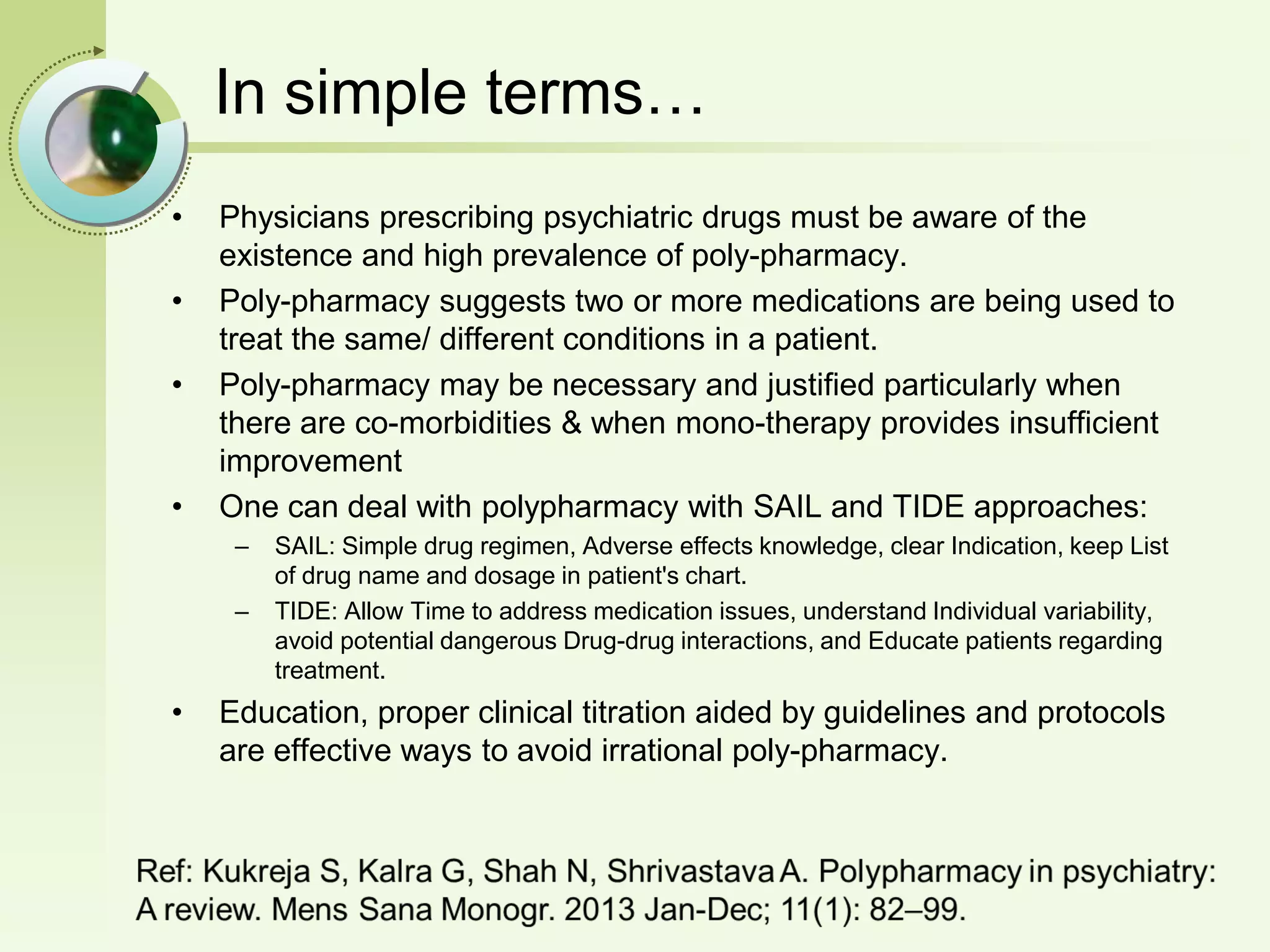 In simple terms…

• Physicians prescribing psychiatric drugs must be aware of the existence and high prevalence of poly-pharmacy.
• Poly-pharmacy suggests two or more medications are being used to treat the same/ different conditions in a patient.
• Poly-pharmacy may be necessary and justified particularly when there are co-morbidities & when mono-therapy provides insufficient improvement
• One can deal with polypharmacy with SAIL and TIDE approaches:
– SAIL: Simple drug regimen, Adverse effects knowledge, clear Indication, keep List of drug name and dosage in patient's chart.
– TIDE: Allow Time to address medication issues, understand Individual variability, avoid potential dangerous Drug-drug interactions, and Educate patients regarding treatment.
• Education, proper clinical titration aided by guidelines and protocols are effective ways to avoid irrational poly-pharmacy.

Ref: Kukreja S, Kalra G, Shah N, Shrivastava A. Polypharmacy in psychiatry: A review. Mens Sana Monogr. 2013 Jan-Dec; 11(1): 82–99.